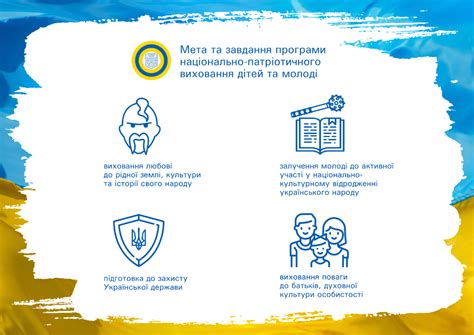 Мета та завдання програми національно-патріотичного виховання дітей та молоді

виховання любові до рідної землі, культури та історії свого народу

залучення молоді до активної участі у національно-культурному відродженні українського народу

підготовка до захисту Української держави

виховання поваги до батьків, духовної культури особистості